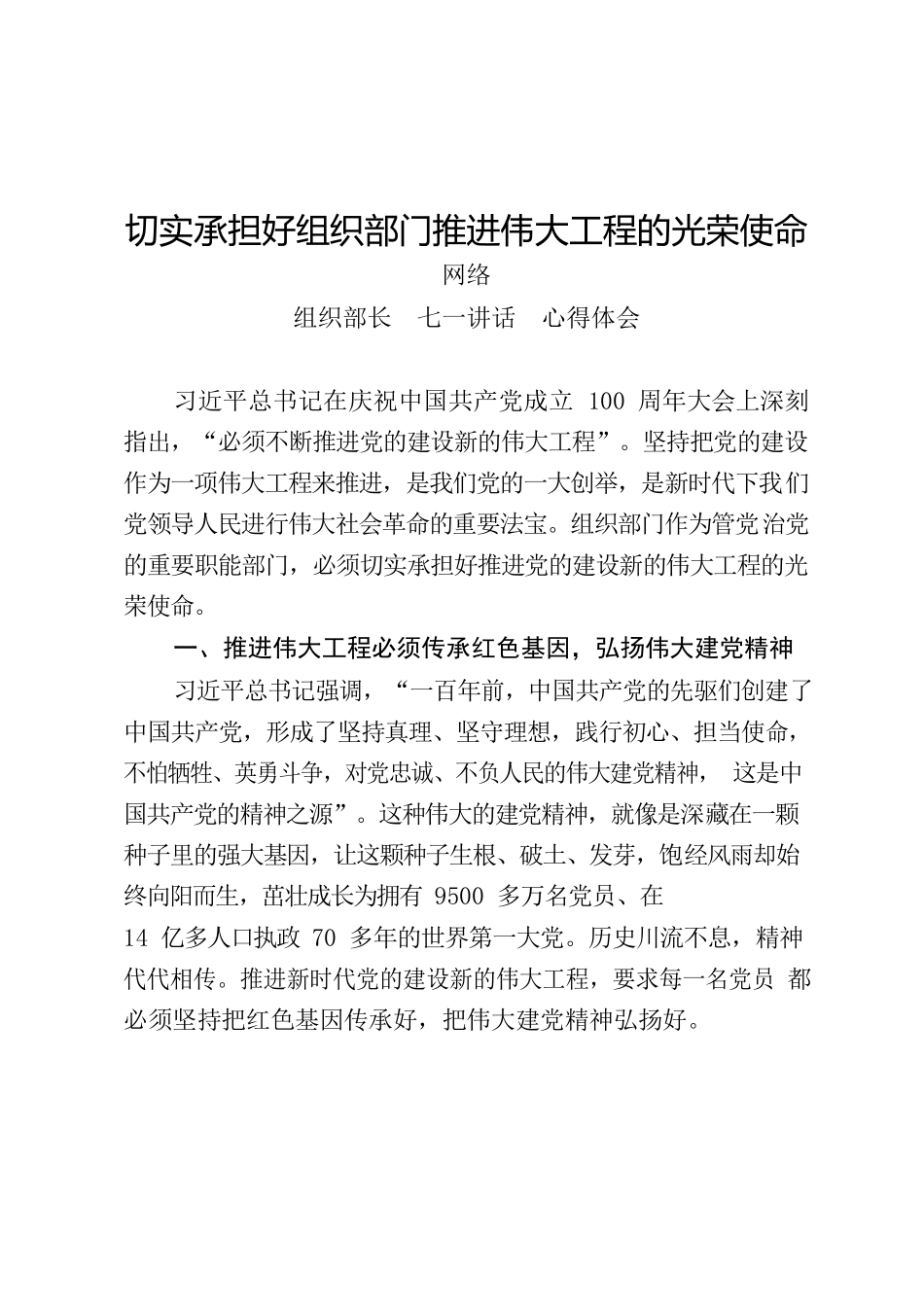 切实承担好组织部门推进伟大工程的光荣使命

网络

组织部长　七一讲话　心得体会

习近平总书记在庆祝中国共产党成立 100 周年大会上深刻指出，“必须不断推进党的建设新的伟大工程”。坚持把党的建设作为一项伟大工程来推进，是我们党的一大创举，是新时代下我们党领导人民进行伟大社会革命的重要法宝。组织部门作为管党治党的重要职能部门，必须切实承担好推进党的建设新的伟大工程的光荣使命。

一、推进伟大工程必须传承红色基因，弘扬伟大建党精神

习近平总书记强调，“一百年前，中国共产党的先驱们创建了中国共产党，形成了坚持真理、坚守理想，践行初心、担当使命，不怕牺牲、英勇斗争，对党忠诚、不负人民的伟大建党精神， 这是中国共产党的精神之源”。这种伟大的建党精神，就像是深藏在一颗种子里的强大基因，让这颗种子生根、破土、发芽，饱经风雨却始终向阳而生，茁壮成长为拥有 9500 多万名党员、在 14 亿多人口执政 70 多年的世界第一大党。历史川流不息，精神代代相传。推进新时代党的建设新的伟大工程，要求每一名党员 都必须坚持把红色基因传承好，把伟大建党精神弘扬好。